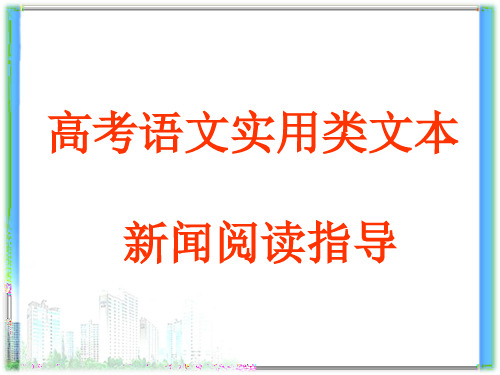 高考语文实用类文本

新闻阅读指导